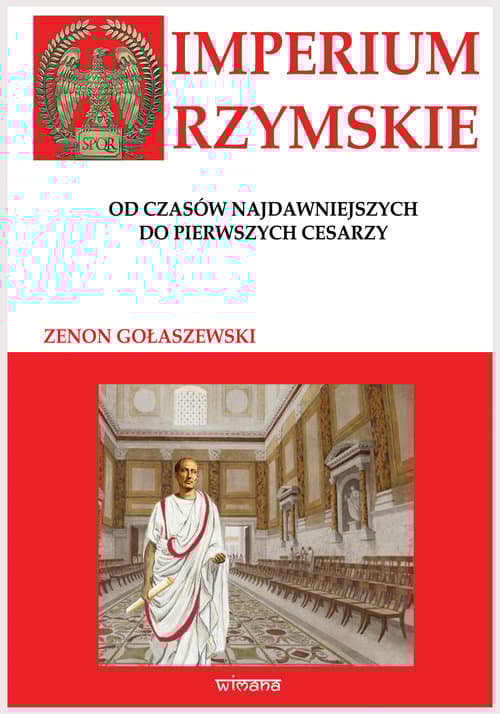 SPQR

IMPERIUM
RZYMSKIE

OD CZASÓW NAJDAWNIEJSZYCH
DO PIERWSZYCH CESARZY

ZENON GOŁASZEWSKI

wimana